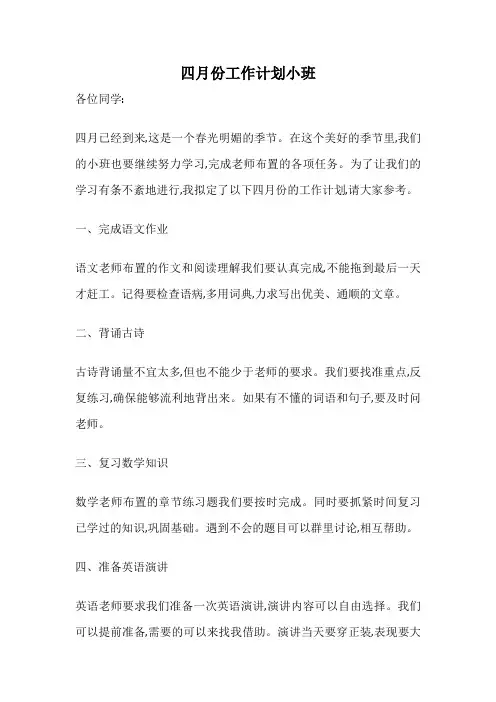 四月份工作计划小班

各位同学:

四月已经到来,这是一个春光明媚的季节。在这个美好的季节里,我们的小班也要继续努力学习,完成老师布置的各项任务。为了让我们的学习有条不紊地进行,我拟定了以下四月份的工作计划,请大家参考。

一、完成语文作业

语文老师布置的作文和阅读理解我们要认真完成,不能拖到最后一天才赶工。记得要检查语病,多用词典,力求写出优美、通顺的文章。

二、背诵古诗

古诗背诵量不宜太多,但也不能少于老师的要求。我们要找准重点,反复练习,确保能够流利地背出来。如果有不懂的词语和句子,要及时问老师。

三、复习数学知识

数学老师布置的章节练习题我们要按时完成。同时要抓紧时间复习已学过的知识,巩固基础。遇到不会的题目可以群里讨论,相互帮助。

四、准备英语演讲

英语老师要求我们准备一次英语演讲,演讲内容可以自由选择。我们可以提前准备,需要的可以来找我借助。演讲当天要穿正装,表现要大